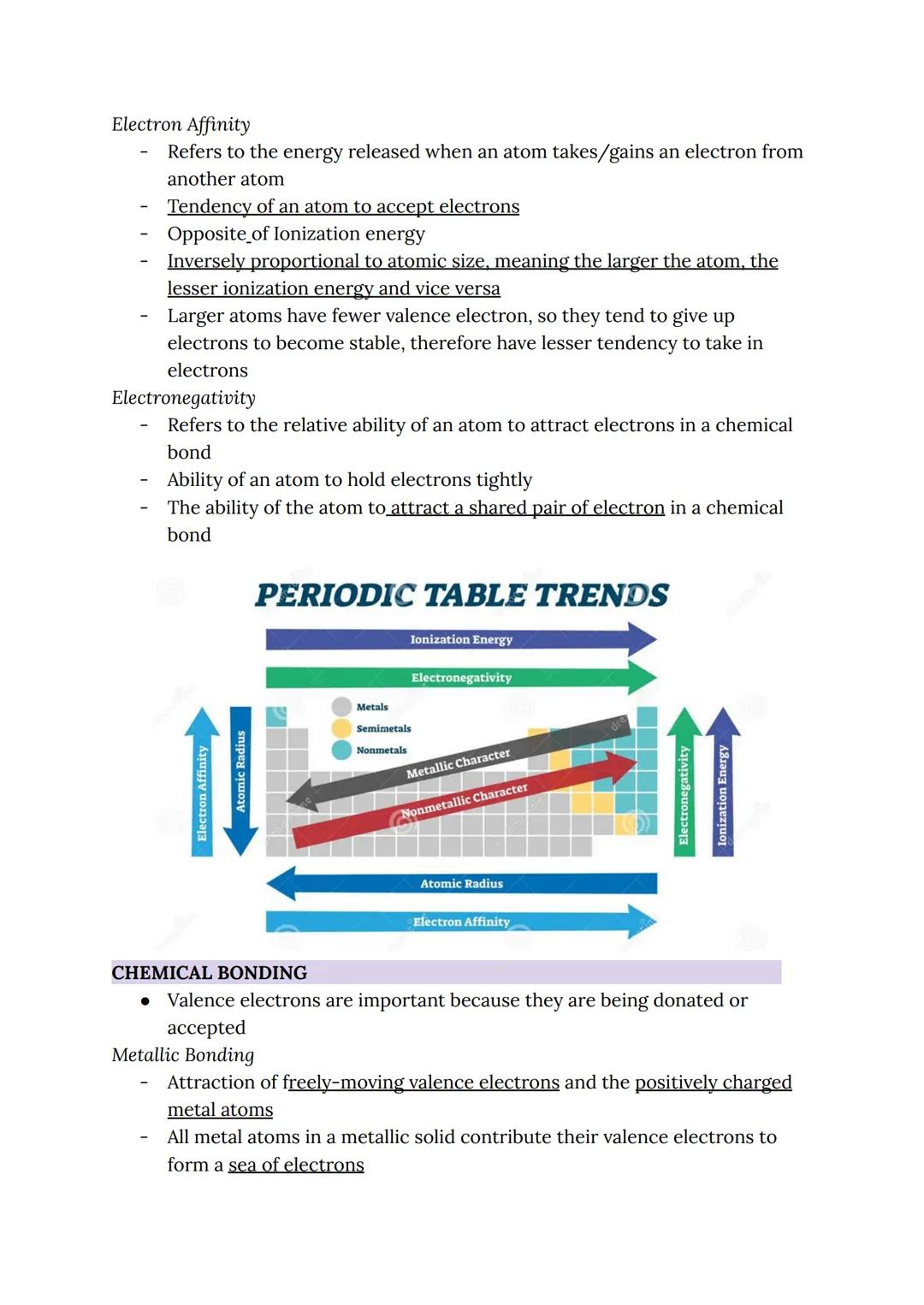 Electron Affinity
- Refers to the energy released when an atom takes/gains an electron from another atom
- Tendency of an atom to accept electrons
- Opposite of Ionization energy
- Inversely proportional to atomic size, meaning the larger the atom, the lesser ionization energy and vice versa
- Larger atoms have fewer valence electron, so they tend to give up electrons to become stable, therefore have lesser tendency to take in electrons

Electronegativity
- Refers to the relative ability of an atom to attract electrons in a chemical bond
- Ability of an atom to hold electrons tightly
- The ability of the atom to attract a shared pair of electron in a chemical bond

PERIODIC TABLE TRENDS
Ionization Energy
Electronegativity
Metals
Semimetals
Nonmetals
Metallic Character
Nonmetallic Character
Electron Affinity
Atomic Radius
Electronegativity
Ionization Energy
Atomic Radius
Electron Affinity

CHEMICAL BONDING
● Valence electrons are important because they are being donated or accepted

Metallic Bonding
- Attraction of freely-moving valence electrons and the positively charged metal atoms
- All metal atoms in a metallic solid contribute their valence electrons to form a sea of electrons